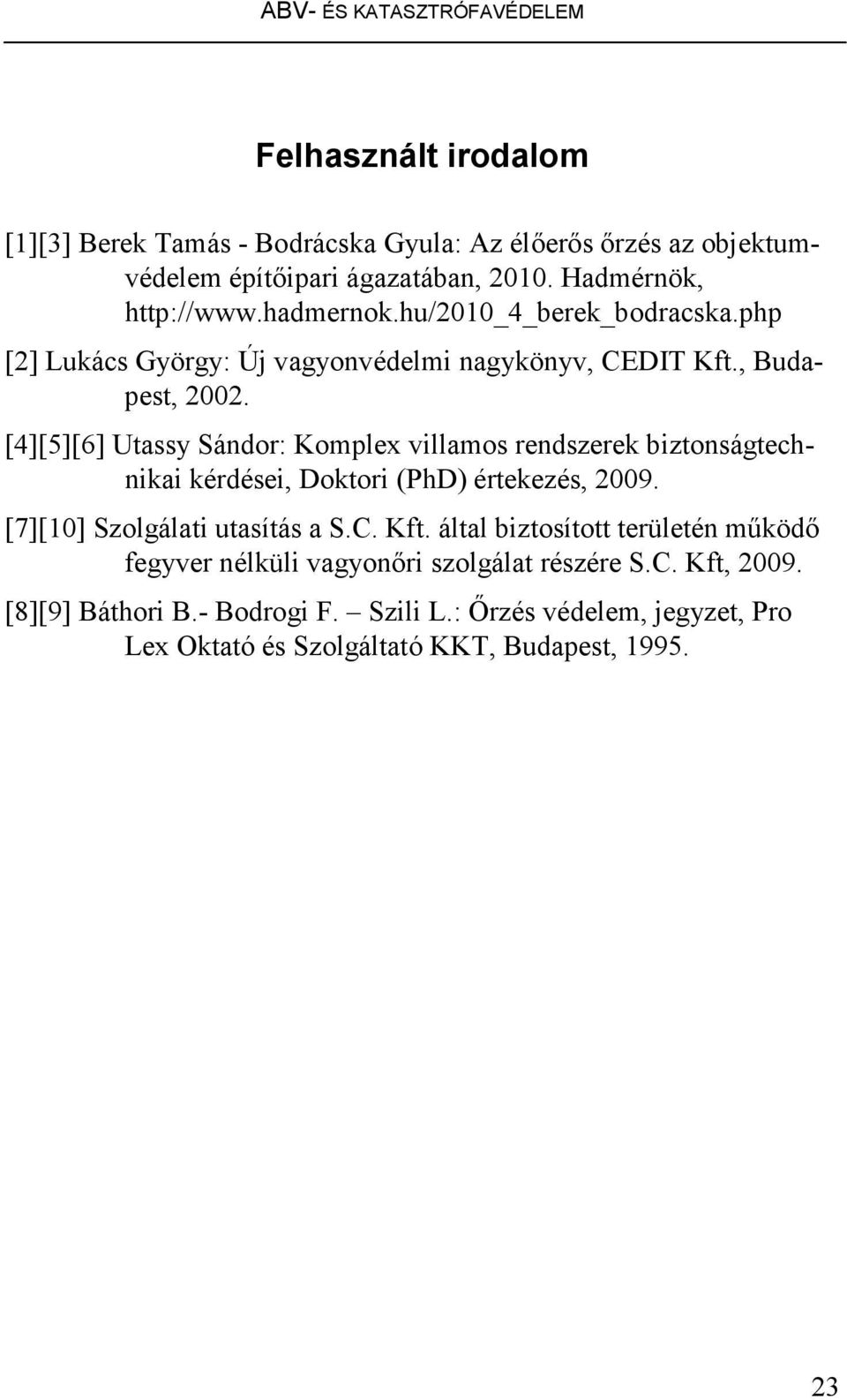 ABV- ÉS KATASZTRÓFAVÉDELEM

Felhasznált irodalom

[1][3] Berek Tamás - Bodrácska Gyula: Az élőerős őrzés az objektumvédelem építőipari ágazatában, 2010. Hadmérnök, http://www.hadmernok.hu/2010_4_berek_bodracska.php

[2] Lukács György: Új vagyonvédelmi nagykönyv, CEDIT Kft., Budapest, 2002.

[4][5][6] Utassy Sándor: Komplex villamos rendszerek biztonságtechnikai kérdései, Doktori (PhD) értekezés, 2009.

[7][10] Szolgálati utasítás a S.C. Kft. által biztosított területén működő fegyver nélküli vagyonőri szolgálat részére S.C. Kft, 2009.

[8][9] Báthori B.- Bodrogi F. – Szili L.: Őrzés védelem, jegyzet, Pro Lex Oktató és Szolgáltató KKT, Budapest, 1995.

23